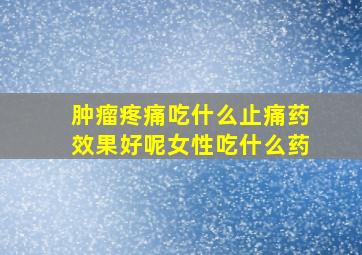 肿瘤疼痛吃什么止痛药效果好呢女性吃什么药